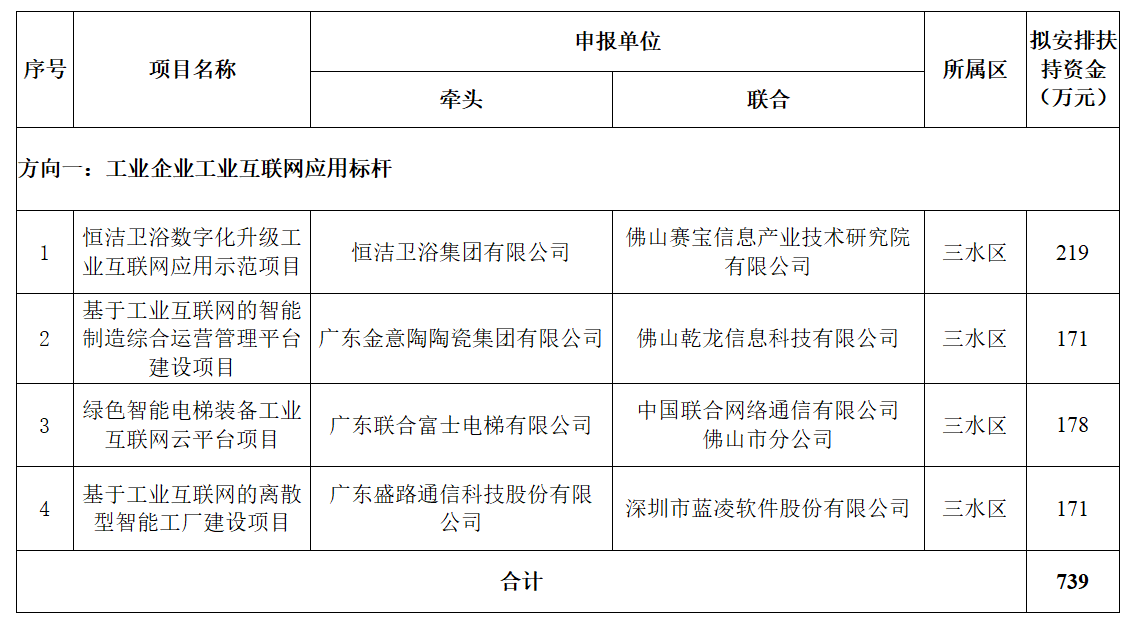 | 序号 | 项目名称 | 申报单位 牵头 | 申报单位 联合 | 所属区 | 拟安排扶持资金（万元） |
|---|---|---|---|---|---|
| 方向一：工业企业工业互联网应用标杆 | | | | | |
| 1 | 恒洁卫浴数字化升级工业互联网应用示范项目 | 恒洁卫浴集团有限公司 | 佛山赛宝信息产业技术研究院有限公司 | 三水区 | 219 |
| 2 | 基于工业互联网的智能制造综合运营管理平台建设项目 | 广东金意陶陶瓷集团有限公司 | 佛山乾龙信息科技有限公司 | 三水区 | 171 |
| 3 | 绿色智能电梯装备工业互联网云平台项目 | 广东联合富士电梯有限公司 | 中国联合网络通信有限公司佛山市分公司 | 三水区 | 178 |
| 4 | 基于工业互联网的离散型智能工厂建设项目 | 广东盛路通信科技股份有限公司 | 深圳市蓝凌软件股份有限公司 | 三水区 | 171 |
| 合计 | | | | | 739 |